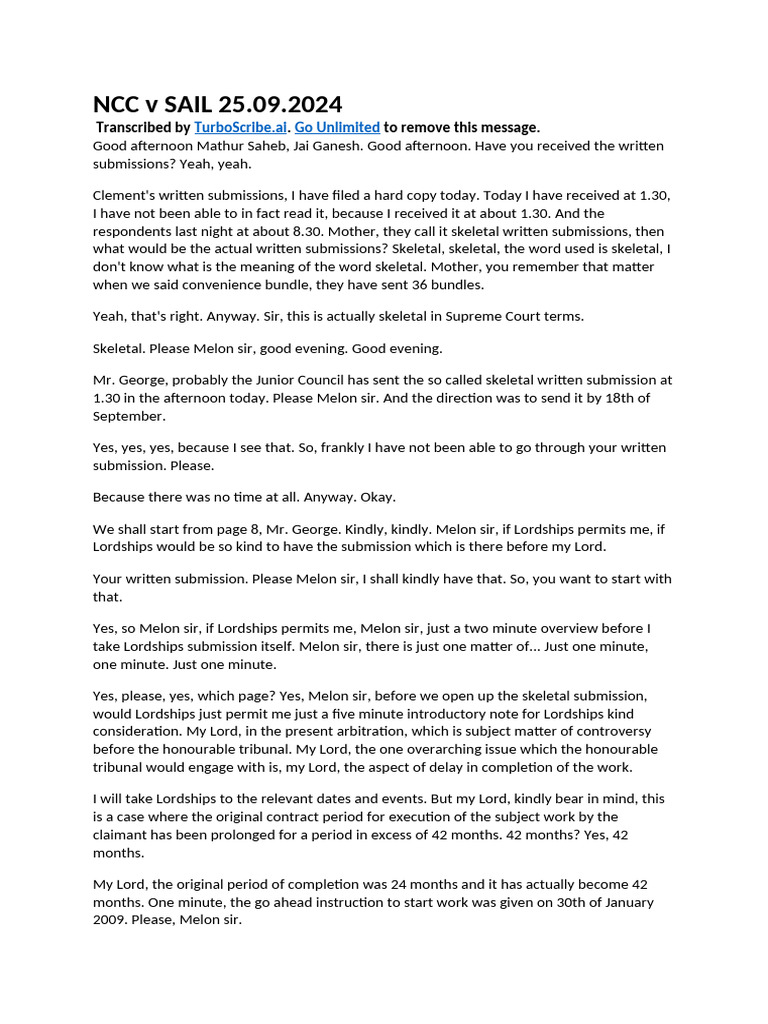 NCC v SAIL 25.09.2024

Transcribed by TurboScribe.ai. Go Unlimited to remove this message.

Good afternoon Mathur Saheb, Jai Ganesh. Good afternoon. Have you received the written submissions? Yeah, yeah.

Clement's written submissions, I have filed a hard copy today. Today I have received at 1.30, I have not been able to in fact read it, because I received it at about 1.30. And the respondents last night at about 8.30. Mother, they call it skeletal written submissions, then what would be the actual written submissions? Skeletal, skeletal, the word used is skeletal, I don't know what is the meaning of the word skeletal. Mother, you remember that matter when we said convenience bundle, they have sent 36 bundles.

Yeah, that's right. Anyway. Sir, this is actually skeletal in Supreme Court terms.

Skeletal. Please Melon sir, good evening. Good evening.

Mr. George, probably the Junior Council has sent the so called skeletal written submission at 1.30 in the afternoon today. Please Melon sir. And the direction was to send it by 18th of September.

Yes, yes, yes, because I see that. So, frankly I have not been able to go through your written submission. Please.

Because there was no time at all. Anyway. Okay.

We shall start from page 8, Mr. George. Kindly, kindly. Melon sir, if Lordships permits me, if Lordships would be so kind to have the submission which is there before my Lord.

Your written submission. Please Melon sir, I shall kindly have that. So, you want to start with that.

Yes, so Melon sir, if Lordships permits me, Melon sir, just a two minute overview before I take Lordships submission itself. Melon sir, there is just one matter of... Just one minute, one minute. Just one minute.

Yes, please, yes, which page? Yes, Melon sir, before we open up the skeletal submission, would Lordships just permit me just a five minute introductory note for Lordships kind consideration. My Lord, in the present arbitration, which is subject matter of controversy before the honourable tribunal. My Lord, the one overarching issue which the honourable tribunal would engage with is, my Lord, the aspect of delay in completion of the work.

I will take Lordships to the relevant dates and events. But my Lord, kindly bear in mind, this is a case where the original contract period for execution of the subject work by the claimant has been prolonged for a period in excess of 42 months. 42 months? Yes, 42 months.

My Lord, the original period of completion was 24 months and it has actually become 42 months. One minute, the go ahead instruction to start work was given on 30th of January 2009. Please, Melon sir.